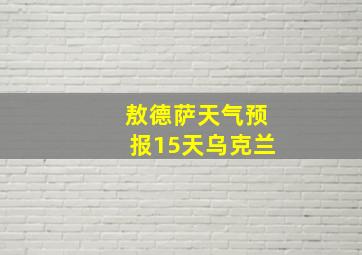 敖德萨天气预报15天乌克兰